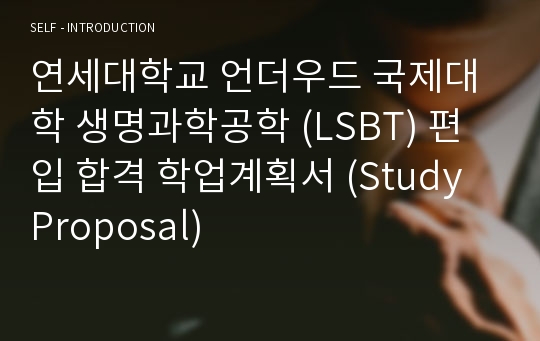 SELF - INTRODUCTION

연세대학교 언더우드 국제대학 생명과학공학 (LSBT) 편입 합격 학업계획서 (Study Proposal)